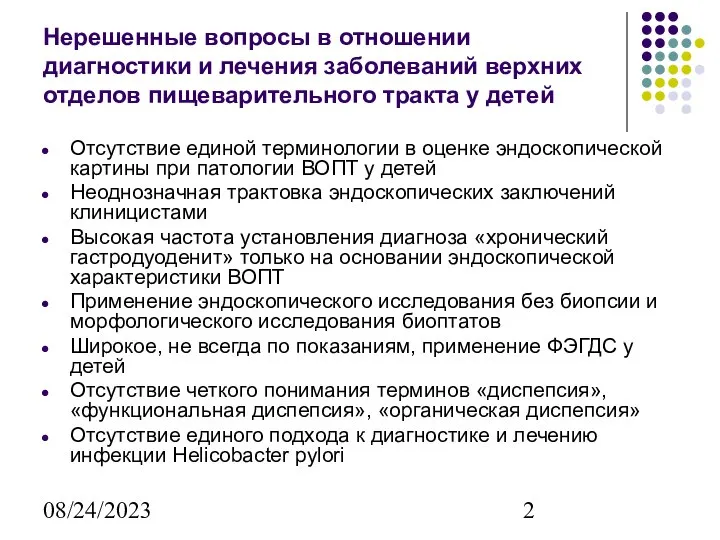 Нерешенные вопросы в отношении диагностики и лечения заболеваний верхних отделов пищеварительного тракта у детей

- Отсутствие единой терминологии в оценке эндоскопической картины при патологии ВОПТ у детей
- Неоднозначная трактовка эндоскопических заключений клиницистами
- Высокая частота установления диагноза «хронический гастродуоденит» только на основании эндоскопической характеристики ВОПТ
- Применение эндоскопического исследования без биопсии и морфологического исследования биоптатов
- Широкое, не всегда по показаниям, применение ФЭГДС у детей
- Отсутствие четкого понимания терминов «диспепсия», «функциональная диспепсия», «органическая диспепсия»
- Отсутствие единого подхода к диагностике и лечению инфекции Helicobacter pylori

08/24/2023

2